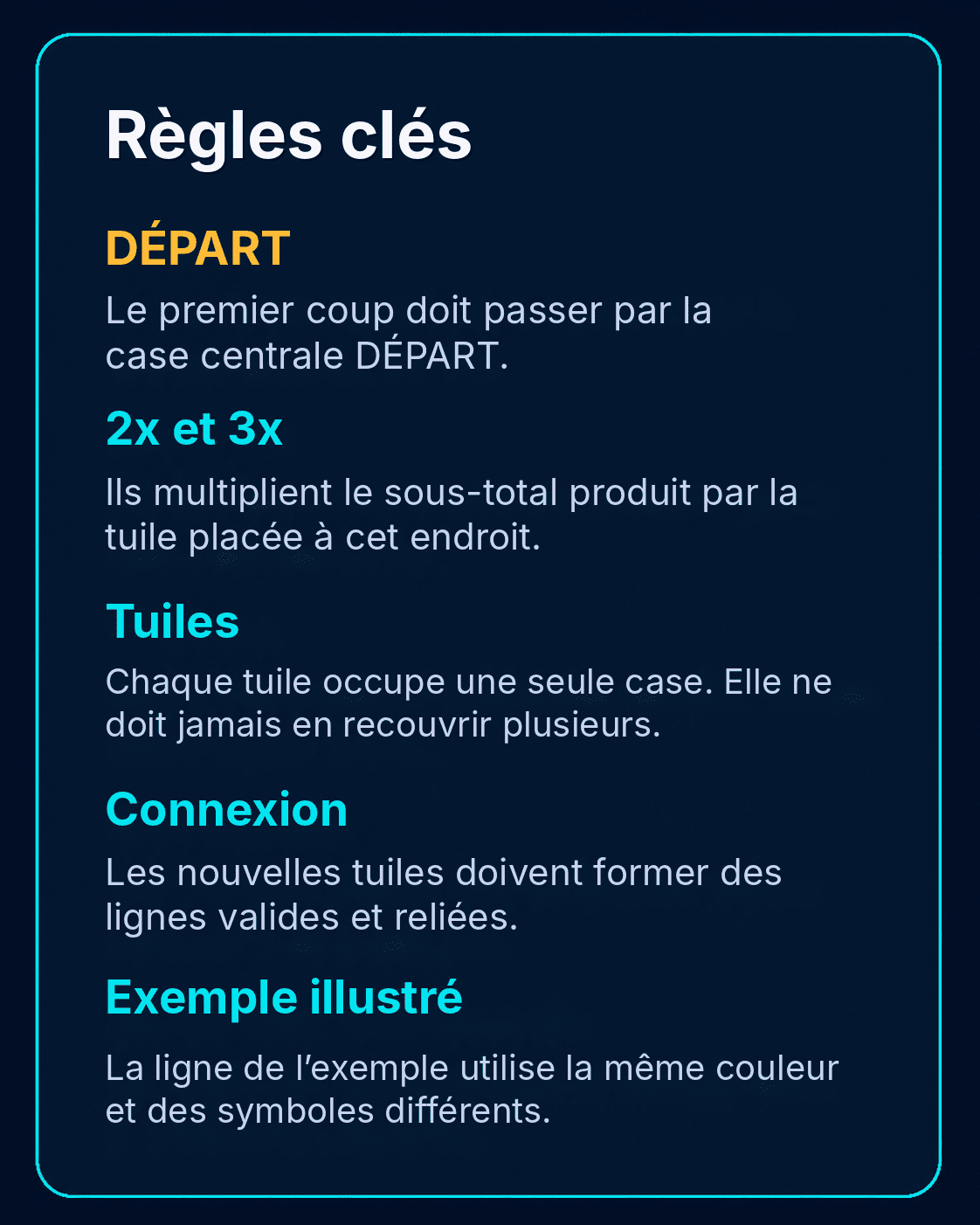 Règles clés

DÉPART

Le premier coup doit passer par la case centrale DÉPART.

2x et 3x

Ils multiplient le sous-total produit par la tuile placée à cet endroit.

Tuiles

Chaque tuile occupe une seule case. Elle ne doit jamais en recouvrir plusieurs.

Connexion

Les nouvelles tuiles doivent former des lignes valides et reliées.

Exemple illustré

La ligne de l’exemple utilise la même couleur et des symboles différents.